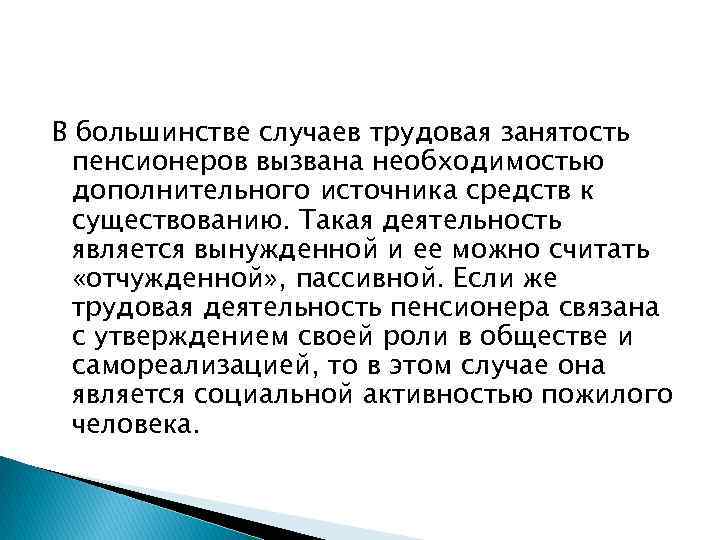 В большинстве случаев трудовая занятость пенсионеров вызвана необходимостью дополнительного источника средств к существованию. Такая деятельность является вынужденной и ее можно считать «отчужденной», пассивной. Если же трудовая деятельность пенсионера связана с утверждением своей роли в обществе и самореализацией, то в этом случае она является социальной активностью пожилого человека.